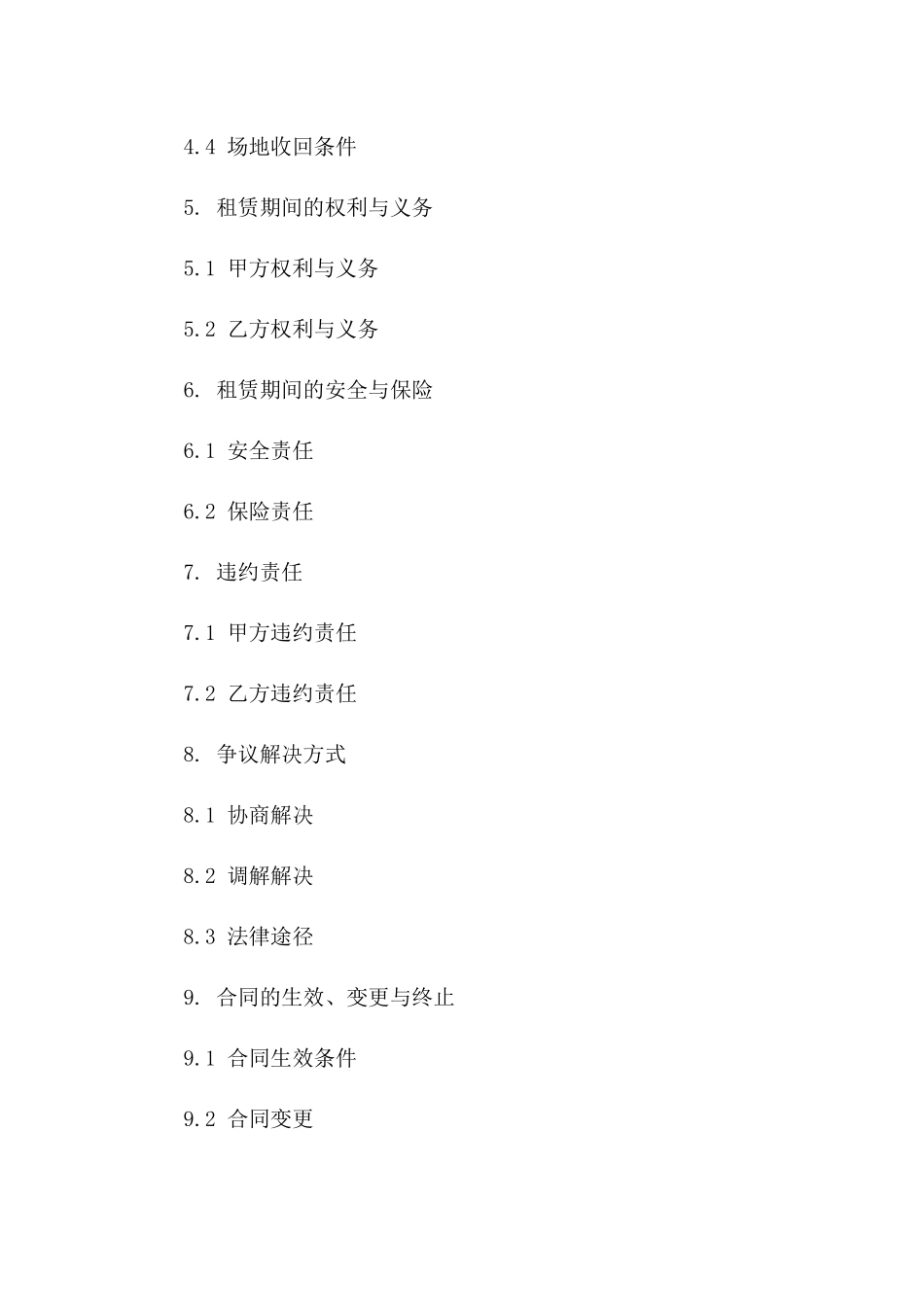 4.4 场地收回条件

5. 租赁期间的权利与义务

5.1 甲方权利与义务

5.2 乙方权利与义务

6. 租赁期间的安全与保险

6.1 安全责任

6.2 保险责任

7. 违约责任

7.1 甲方违约责任

7.2 乙方违约责任

8. 争议解决方式

8.1 协商解决

8.2 调解解决

8.3 法律途径

9. 合同的生效、变更与终止

9.1 合同生效条件

9.2 合同变更